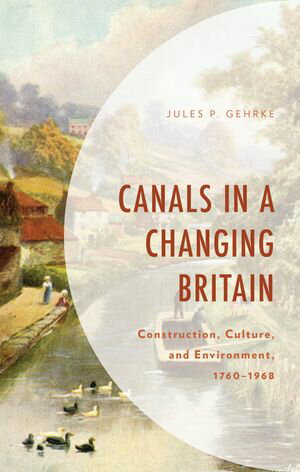 JULES P. GEHRKE

CANALS IN A CHANGING BRITAIN

Construction, Culture, and Environment, 1760–1968